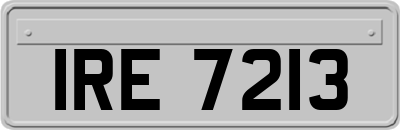 IRE 7213